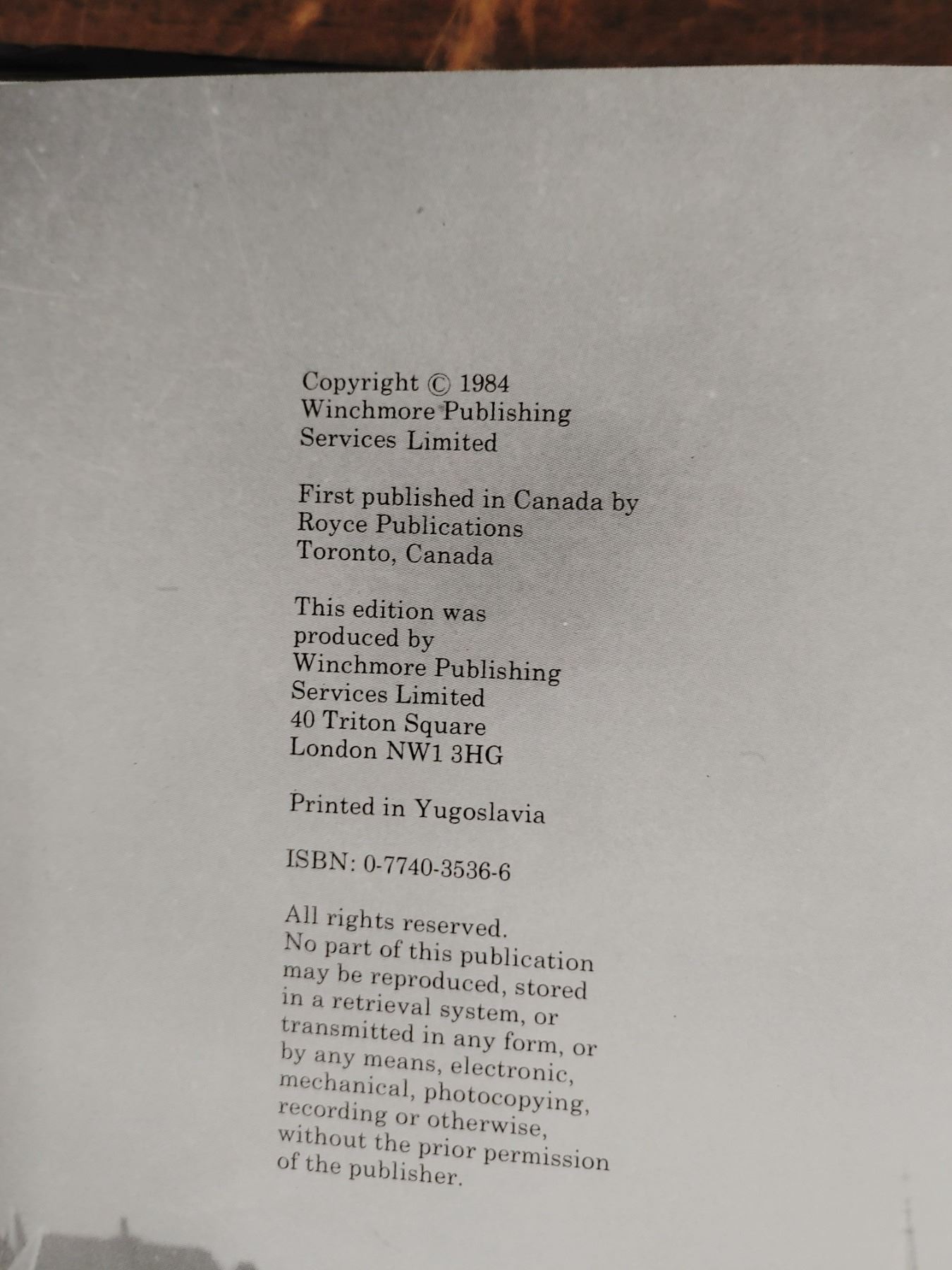 Copyright © 1984 Winchmore Publishing Services Limited

First published in Canada by Royce Publications Toronto, Canada

This edition was produced by Winchmore Publishing Services Limited
40 Triton Square
London NW1 3HG

Printed in Yugoslavia

ISBN: 0-7740-3536-6

All rights reserved. No part of this publication may be reproduced, stored in a retrieval system, or transmitted in any form, or by any means, electronic, mechanical, photocopying, recording or otherwise, without the prior permission of the publisher.